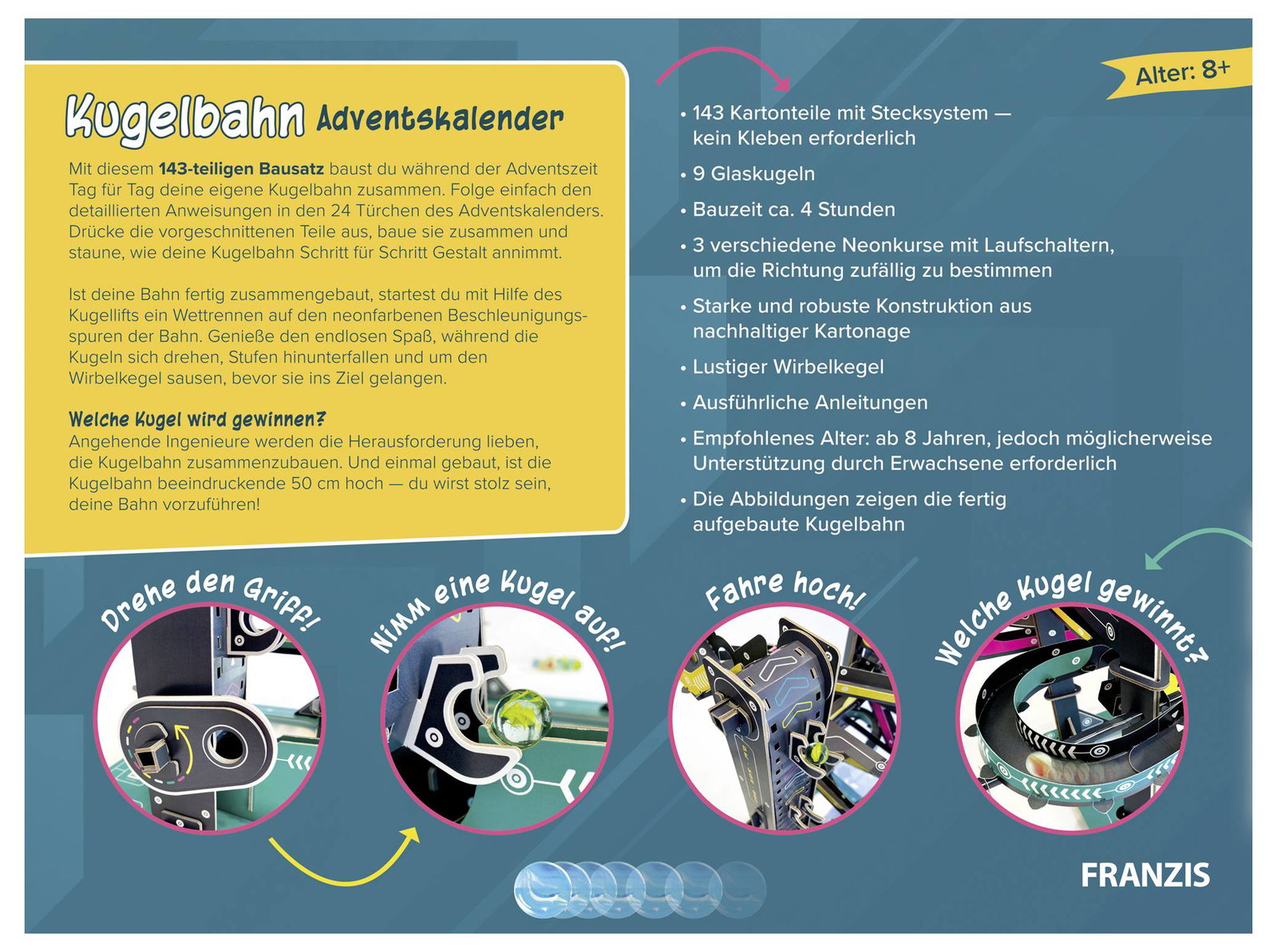 Kugelbahn Adventskalender

Mit diesem 143-teiligen Bausatz baust du während der Adventszeit Tag für Tag deine eigene Kugelbahn zusammen. Folge einfach den detaillierten Anweisungen in den 24 Türchen des Adventskalenders. Drücke die vorgeschnittenen Teile aus, baue sie zusammen und staune, wie deine Kugelbahn Schritt für Schritt Gestalt annimmt.

Ist deine Bahn fertig zusammengebaut, startest du mit Hilfe des Kugellifts ein Wettrennen auf den neonfarbenen Beschleunigungsspuren der Bahn. Genieße den endlosen Spaß, während die Kugeln sich drehen, Stufen hinunterfallen und um den Wirbelkegel sausen, bevor sie ins Ziel gelangen.

Welche Kugel wird gewinnen?
Angehende Ingenieure werden die Herausforderung lieben, die Kugelbahn zusammenzubauen. Und einmal gebaut, ist die Kugelbahn beeindruckende 50 cm hoch — du wirst stolz sein, deine Bahn vorzuführen!

Alter: 8+

• 143 Kartonteile mit Stecksystem — kein Kleben erforderlich
• 9 Glaskugeln
• Bauzeit ca. 4 Stunden
• 3 verschiedene Neonkurse mit Laufschaltern, um die Richtung zufällig zu bestimmen
• Starke und robuste Konstruktion aus nachhaltiger Kartonage
• Lustiger Wirbelkegel
• Ausführliche Anleitungen
• Empfohlenes Alter: ab 8 Jahren, jedoch möglicherweise Unterstützung durch Erwachsene erforderlich
• Die Abbildungen zeigen die fertig aufgebaute Kugelbahn

Drehe den Griff!

Nimm eine Kugel auf!

Fahre hoch!

Welche Kugel gewinnt?

FRANZIS